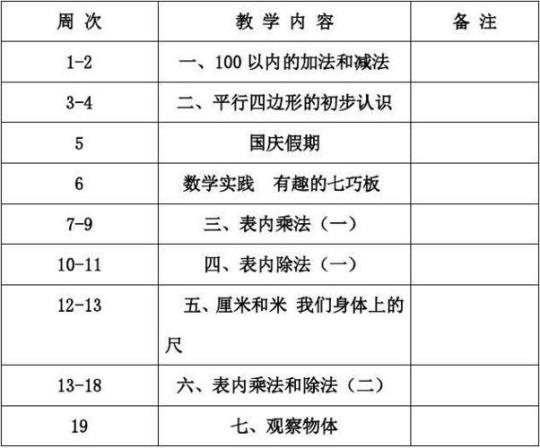 | 周次 | 教学内容 | 备注 |
|---|---|---|
| 1-2 | 一、100以内的加法和减法 | |
| 3-4 | 二、平行四边形的初步认识 | |
| 5 | 国庆假期 | |
| 6 | 数学实践 有趣的七巧板 | |
| 7-9 | 三、表内乘法（一） | |
| 10-11 | 四、表内除法（一） | |
| 12-13 | 五、厘米和米 我们身体上的尺 | |
| 13-18 | 六、表内乘法和除法（二） | |
| 19 | 七、观察物体 | |